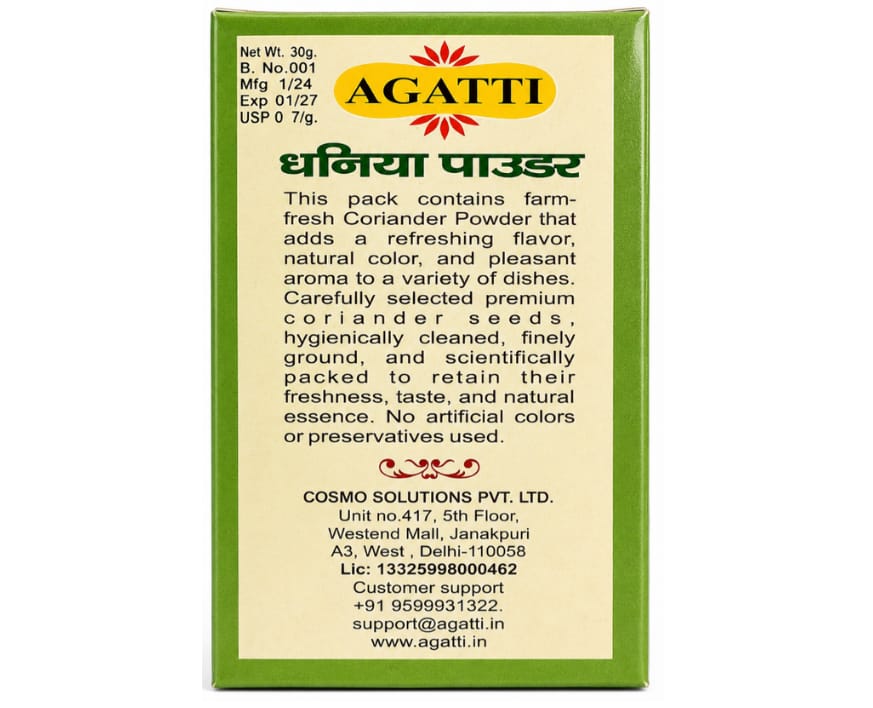 Net Wt. 30g.
B. No.001
Mfg 1/24
Exp 01/27
USP 0 7/g.

AGATTI

धनिया पाउडर

This pack contains farm-fresh Coriander Powder that adds a refreshing flavor, natural color, and pleasant aroma to a variety of dishes. Carefully selected premium coriander seeds, hygienically cleaned, finely ground, and scientifically packed to retain their freshness, taste, and natural essence. No artificial colors or preservatives used.

COSMO SOLUTIONS PVT. LTD.
Unit no.417, 5th Floor,
Westend Mall, Janakpuri
A3, West , Delhi-110058
Lic: 13325998000462
Customer support
+91 9599931322.
support@agatti.in
www.agatti.in